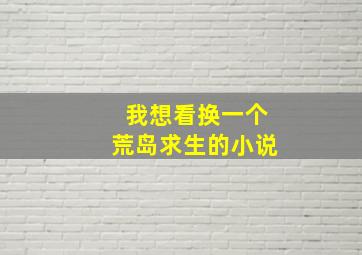 我想看换一个
荒岛求生的小说